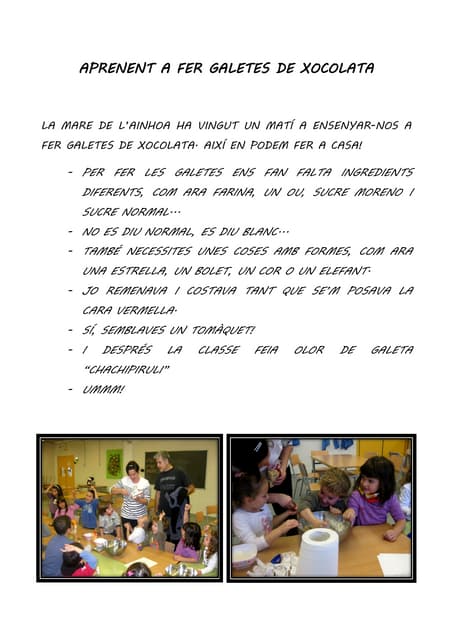 APRENENT A FER GALETES DE XOCOLATA

LA MARE DE L'AINHOA HA VINGUT UN MATÍ A ENSENYAR-NOS A FER GALETES DE XOCOLATA. AIXÍ EN PODEM FER A CASA!

- PER FER LES GALETES ENS FAN FALTA INGREDIENTS DIFERENTS, COM ARA FARINA, UN OU, SUCRE MORENO I SUCRE NORMAL...
- NO ES DIU NORMAL, ES DIU BLANC...
- TAMBÉ NECESSITES UNES COSES AMB FORMES, COM ARA UNA ESTRELLA, UN BOLET, UN COR O UN ELEFANT.
- JO REMENAVA I COSTAVA TANT QUE SE'M POSAVA LA CARA VERMELLA.
- SÍ, SEMBLAVES UN TOMÀQUET!
- I DESPRÉS LA CLASSE FEIA OLOR DE GALETA "CHACHIPIRULI"
- UMMM!